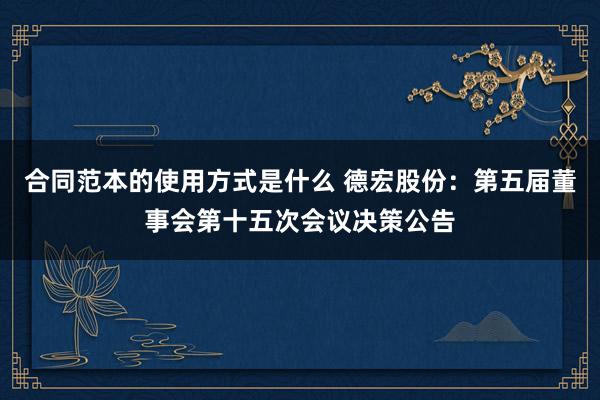 合同范本的使用方式是什么 德宏股份：第五届董事会第十五次会议决策公告